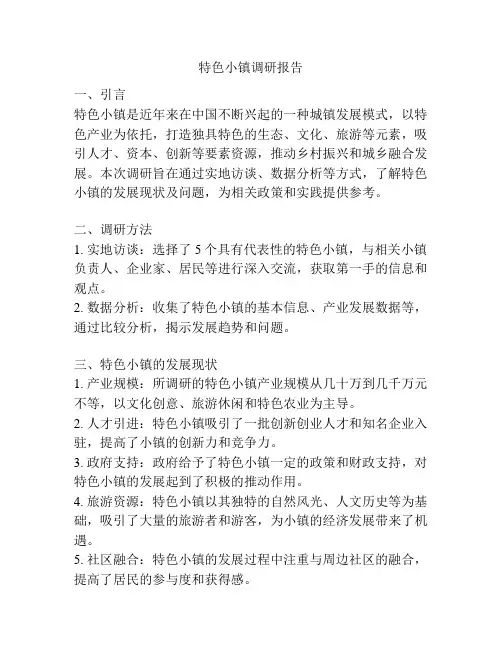 特色小镇调研报告

一、引言
特色小镇是近年来在中国不断兴起的一种城镇发展模式，以特色产业为依托，打造独具特色的生态、文化、旅游等元素，吸引人才、资本、创新等要素资源，推动乡村振兴和城乡融合发展。本次调研旨在通过实地访谈、数据分析等方式，了解特色小镇的发展现状及问题，为相关政策和实践提供参考。

二、调研方法
1. 实地访谈：选择了 5 个具有代表性的特色小镇，与相关小镇负责人、企业家、居民等进行深入交流，获取第一手的信息和观点。
2. 数据分析：收集了特色小镇的基本信息、产业发展数据等，通过比较分析，揭示发展趋势和问题。

三、特色小镇的发展现状
1. 产业规模：所调研的特色小镇产业规模从几十万到几千万元不等，以文化创意、旅游休闲和特色农业为主导。
2. 人才引进：特色小镇吸引了一批创新创业人才和知名企业入驻，提高了小镇的创新力和竞争力。
3. 政府支持：政府给予了特色小镇一定的政策和财政支持，对特色小镇的发展起到了积极的推动作用。
4. 旅游资源：特色小镇以其独特的自然风光、人文历史等为基础，吸引了大量的旅游者和游客，为小镇的经济发展带来了机遇。
5. 社区融合：特色小镇的发展过程中注重与周边社区的融合，提高了居民的参与度和获得感。